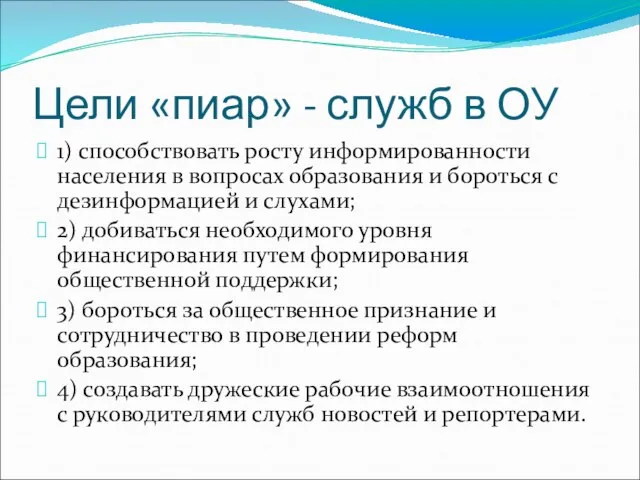 Цели «пиар» - служб в ОУ

1) способствовать росту информированности населения в вопросах образования и бороться с дезинформацией и слухами;

2) добиваться необходимого уровня финансирования путем формирования общественной поддержки;

3) бороться за общественное признание и сотрудничество в проведении реформ образования;

4) создавать дружеские рабочие взаимоотношения с руководителями служб новостей и репортерами.